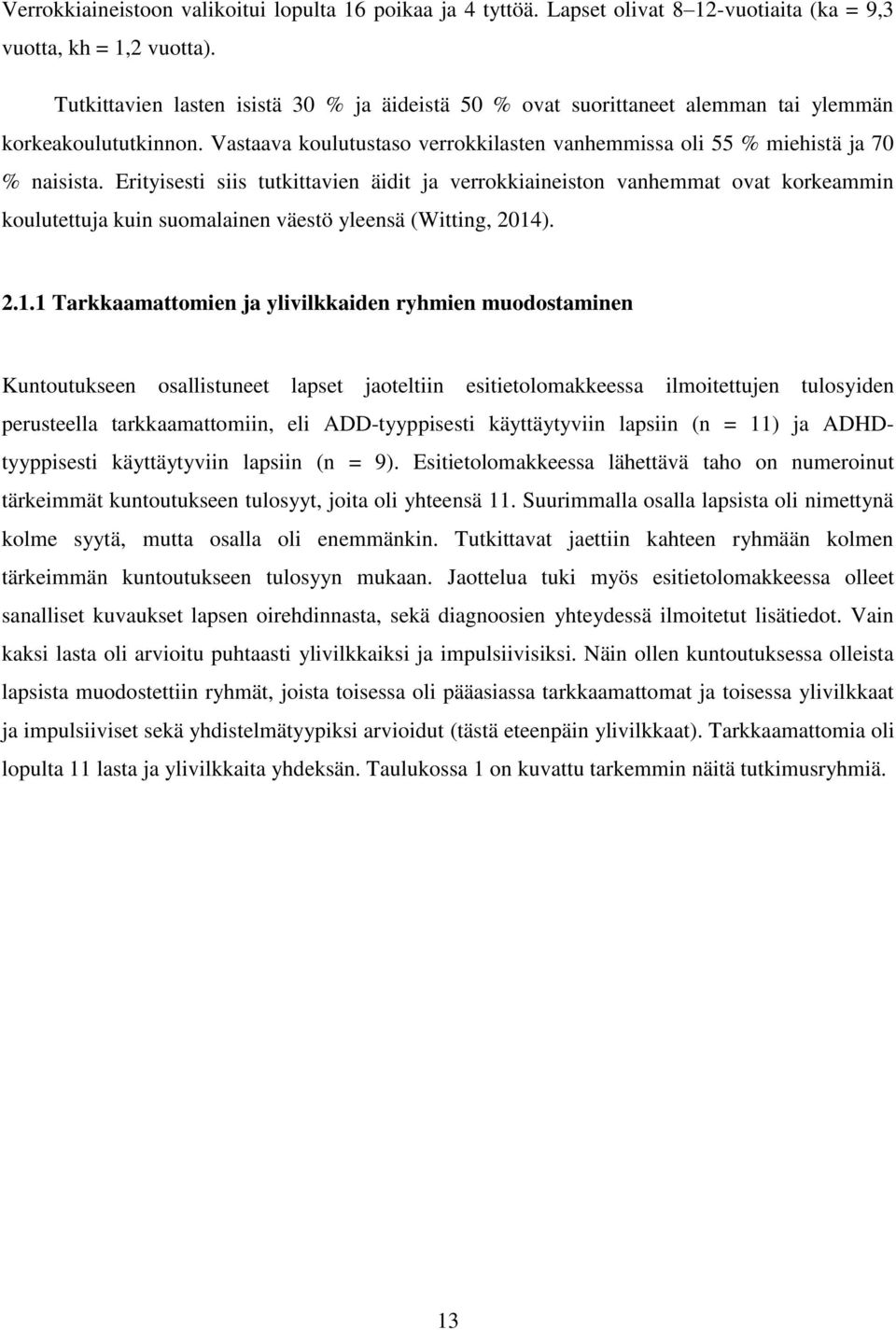 Verrokkiaineistoon valikoitui lopulta 16 poikaa ja 4 tyttöä. Lapset olivat 8–12-vuotiaita (ka = 9,3 vuotta, kh = 1,2 vuotta).

Tutkittavien lasten isistä 30 % ja äideistä 50 % ovat suorittaneet alemman tai ylemmän korkeakoulututkinnon. Vastaava koulutustaso verrokkilasten vanhemmissa oli 55 % miehistä ja 70 % naisista. Erityisesti siis tutkittavien äidit ja verrokkiaineiston vanhemmat ovat korkeammin koulutettuja kuin suomalainen väestö yleensä (Witting, 2014).

2.1.1 Tarkkaamattomien ja ylivilkkaiden ryhmien muodostaminen

Kuntoutukseen osallistuneet lapset jaoteltiin esitietolomakkeessa ilmoitettujen tulosyiden perusteella tarkkaamattomiin, eli ADD-tyyppisesti käyttäytyviin lapsiin (n = 11) ja ADHD-tyyppisesti käyttäytyviin lapsiin (n = 9). Esitietolomakkeessa lähettävä taho on numeroinut tärkeimmät kuntoutukseen tulosyyt, joita oli yhteensä 11. Suurimmalla osalla lapsista oli nimettynä kolme syytä, mutta osalla oli enemmänkin. Tutkittavat jaettiin kahteen ryhmään kolmen tärkeimmän kuntoutukseen tulosyyn mukaan. Jaottelua tuki myös esitietolomakkeessa olleet sanalliset kuvaukset lapsen oirehdinnasta, sekä diagnoosien yhteydessä ilmoitetut lisätiedot. Vain kaksi lasta oli arvioitu puhtaasti ylivilkkaiksi ja impulsiivisiksi. Näin ollen kuntoutuksessa olleista lapsista muodostettiin ryhmät, joista toisessa oli pääasiassa tarkkaamattomat ja toisessa ylivilkkaat ja impulsiiviset sekä yhdistelmätyypiksi arvioidut (tästä eteenpäin ylivilkkaat). Tarkkaamattomia oli lopulta 11 lasta ja ylivilkkaita yhdeksän. Taulukossa 1 on kuvattu tarkemmin näitä tutkimusryhmiä.

13